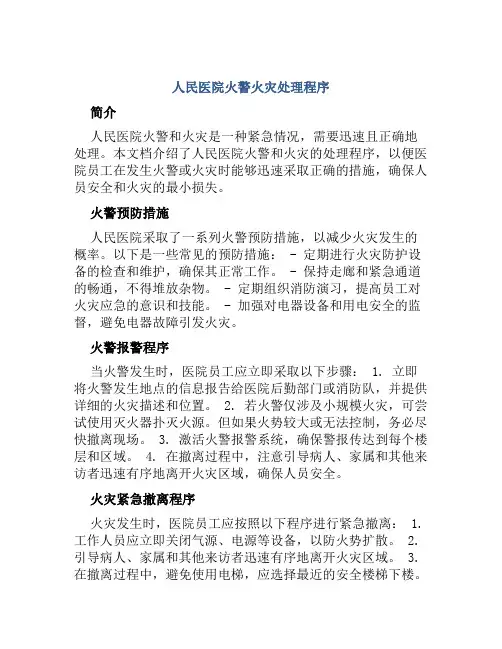 人民医院火警火灾处理程序

简介

人民医院火警和火灾是一种紧急情况，需要迅速且正确地处理。本文档介绍了人民医院火警和火灾的处理程序，以便医院员工在发生火警或火灾时能够迅速采取正确的措施，确保人员安全和火灾的最小损失。

火警预防措施

人民医院采取了一系列火警预防措施，以减少火灾发生的概率。以下是一些常见的预防措施： - 定期进行火灾防护设备的检查和维护，确保其正常工作。 - 保持走廊和紧急通道的畅通，不得堆放杂物。 - 定期组织消防演习，提高员工对火灾应急的意识和技能。 - 加强对电器设备和用电安全的监督，避免电器故障引发火灾。

火警报警程序

当火警发生时，医院员工应立即采取以下步骤： 1. 立即将火警发生地点的信息报告给医院后勤部门或消防队，并提供详细的火灾描述和位置。 2. 若火警仅涉及小规模火灾，可尝试使用灭火器扑灭火源。但如果火势较大或无法控制，务必尽快撤离现场。 3. 激活火警报警系统，确保警报传达到每个楼层和区域。 4. 在撤离过程中，注意引导病人、家属和其他来访者迅速有序地离开火灾区域，确保人员安全。

火灾紧急撤离程序

火灾发生时，医院员工应按照以下程序进行紧急撤离： 1. 工作人员应立即关闭气源、电源等设备，以防火势扩散。 2. 引导病人、家属和其他来访者迅速有序地离开火灾区域。 3. 在撤离过程中，避免使用电梯，应选择最近的安全楼梯下楼。